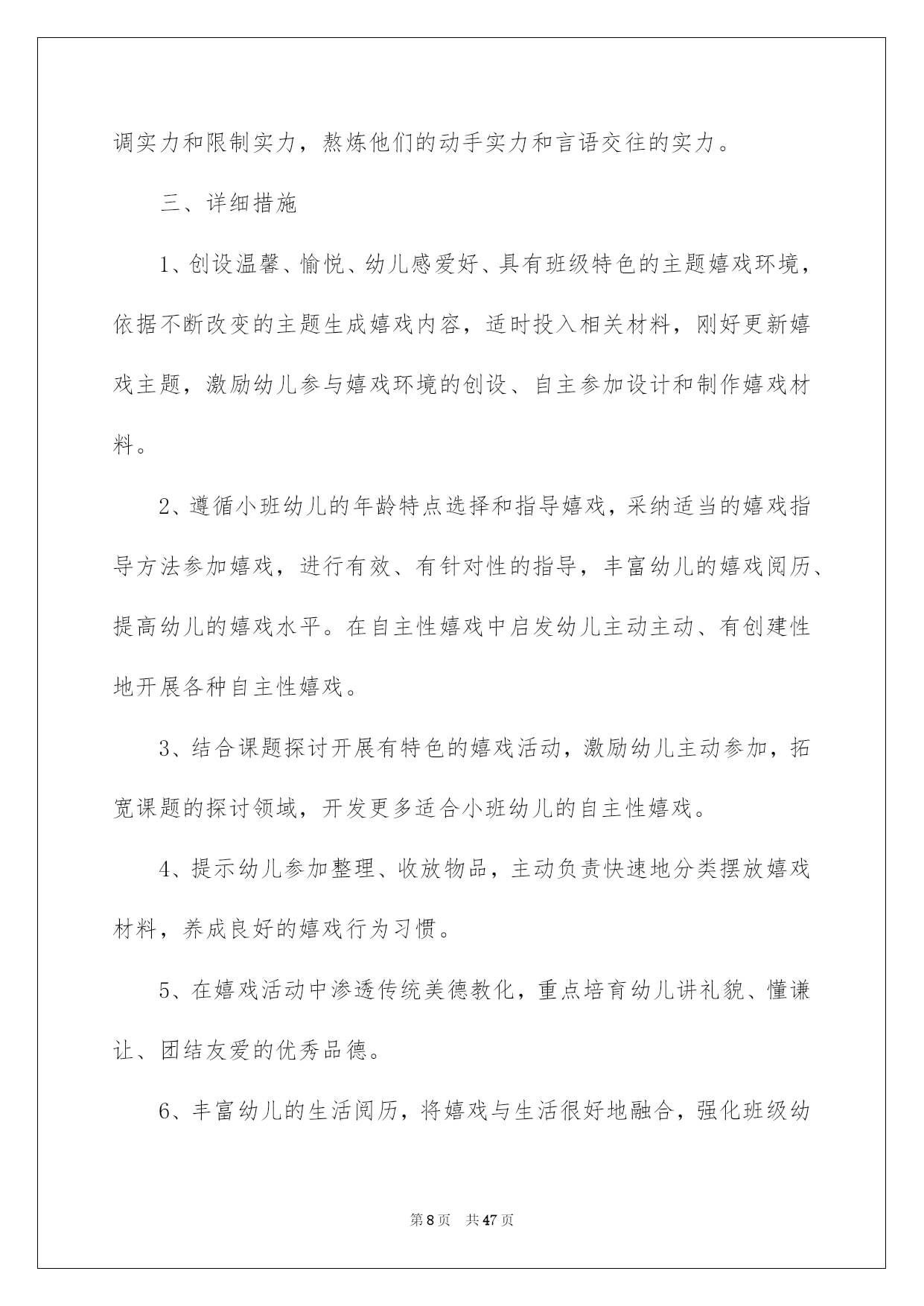 调实力和限制实力，熬炼他们的动手实力和言语交往的实力。

三、详细措施

1、创设温馨、愉悦、幼儿感爱好、具有班级特色的主题嬉戏环境，依据不断改变的主题生成嬉戏内容，适时投入相关材料，刚好更新嬉戏主题，激励幼儿参与嬉戏环境的创设、自主参加设计和制作嬉戏材料。

2、遵循小班幼儿的年龄特点选择和指导嬉戏，采纳适当的嬉戏指导方法参加嬉戏，进行有效、有针对性的指导，丰富幼儿的嬉戏阅历、提高幼儿的嬉戏水平。在自主性嬉戏中启发幼儿主动主动、有创建性地开展各种自主性嬉戏。

3、结合课题探讨开展有特色的嬉戏活动，激励幼儿主动参加，拓宽课题的探讨领域，开发更多适合小班幼儿的自主性嬉戏。

4、提示幼儿参加整理、收放物品，主动负责快速地分类摆放嬉戏材料，养成良好的嬉戏行为习惯。

5、在嬉戏活动中渗透传统美德教化，重点培育幼儿讲礼貌、懂谦让、团结友爱的优秀品德。

6、丰富幼儿的生活阅历，将嬉戏与生活很好地融合，强化班级幼

第8页 共47页